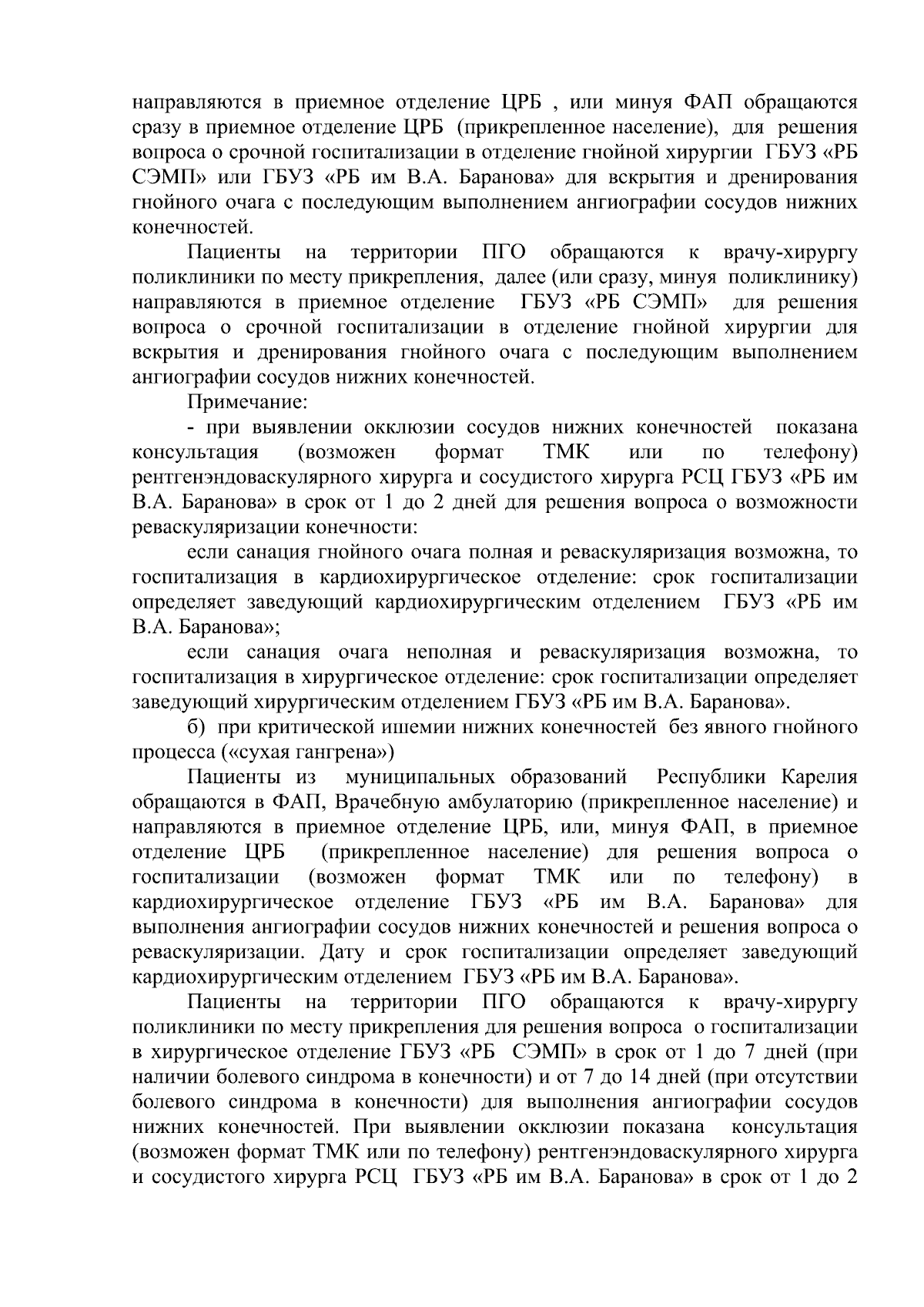 направляются в приемное отделение ЦРБ , или минуя ФАП обращаются сразу в приемное отделение ЦРБ (прикрепленное население), для решения вопроса о срочной госпитализации в отделение гнойной хирургии ГБУЗ «РБ СЭМП» или ГБУЗ «РБ им В.А. Баранова» для вскрытия и дренирования гнойного очага с последующим выполнением ангиографии сосудов нижних конечностей.

Пациенты на территории ПГО обращаются к врачу-хирургу поликлиники по месту прикрепления, далее (или сразу, минуя поликлинику) направляются в приемное отделение ГБУЗ «РБ СЭМП» для решения вопроса о срочной госпитализации в отделение гнойной хирургии для вскрытия и дренирования гнойного очага с последующим выполнением ангиографии сосудов нижних конечностей.

Примечание:

- при выявлении окклюзии сосудов нижних конечностей показана консультация (возможен формат ТМК или по телефону) рентгенэндоваскулярного хирурга и сосудистого хирурга РСЦ ГБУЗ «РБ им В.А. Баранова» в срок от 1 до 2 дней для решения вопроса о возможности реваскуляризации конечности:

если санация гнойного очага полная и реваскуляризация возможна, то госпитализация в кардиохирургическое отделение: срок госпитализации определяет заведующий кардиохирургическим отделением ГБУЗ «РБ им В.А. Баранова»;

если санация очага неполная и реваскуляризация возможна, то госпитализация в хирургическое отделение: срок госпитализации определяет заведующий хирургическим отделением ГБУЗ «РБ им В.А. Баранова».

б) при критической ишемии нижних конечностей без явного гнойного процесса («сухая гангрена»)

Пациенты из муниципальных образований Республики Карелия обращаются в ФАП, Врачебную амбулаторию (прикрепленное население) и направляются в приемное отделение ЦРБ, или, минуя ФАП, в приемное отделение ЦРБ (прикрепленное население) для решения вопроса о госпитализации (возможен формат ТМК или по телефону) в кардиохирургическое отделение ГБУЗ «РБ им В.А. Баранова» для выполнения ангиографии сосудов нижних конечностей и решения вопроса о реваскуляризации. Дату и срок госпитализации определяет заведующий кардиохирургическим отделением ГБУЗ «РБ им В.А. Баранова».

Пациенты на территории ПГО обращаются к врачу-хирургу поликлиники по месту прикрепления для решения вопроса о госпитализации в хирургическое отделение ГБУЗ «РБ СЭМП» в срок от 1 до 7 дней (при наличии болевого синдрома в конечности) и от 7 до 14 дней (при отсутствии болевого синдрома в конечности) для выполнения ангиографии сосудов нижних конечностей. При выявлении окклюзии показана консультация (возможен формат ТМК или по телефону) рентгенэндоваскулярного хирурга и сосудистого хирурга РСЦ ГБУЗ «РБ им В.А. Баранова» в срок от 1 до 2